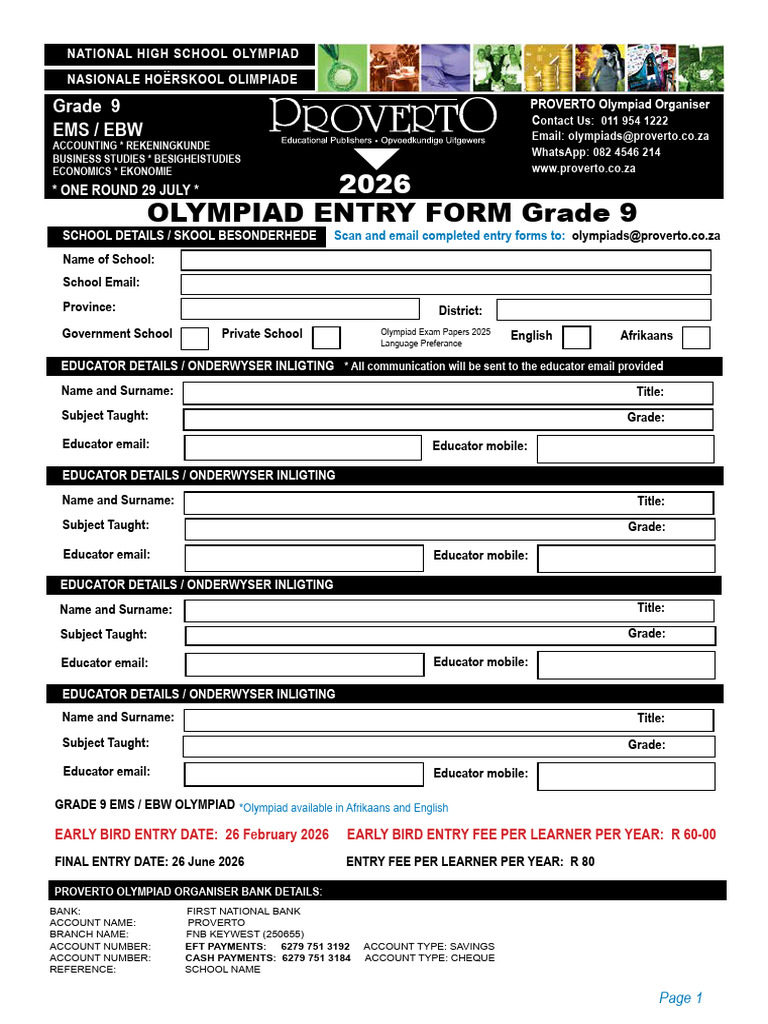 NATIONAL HIGH SCHOOL OLYMPIAD

NASIONALE HOËRSKOOL OLIMPIADE

Grade 9
EMS / EBW
ACCOUNTING * REKENINGKUNDE
BUSINESS STUDIES * BESIGHEISTUDIES
ECONOMICS * EKONOMIE
* ONE ROUND 29 JULY *

PROVERTO
Educational Publishers • Opvoedkundige Uitgewers
2026

PROVERTO Olympiad Organiser
Contact Us: 011 954 1222
Email: olympiads@proverto.co.za
WhatsApp: 082 4546 214
www.proverto.co.za

OLYMPIAD ENTRY FORM Grade 9

SCHOOL DETAILS / SKOOL BESONDERHEDE
Scan and email completed entry forms to: olympiads@proverto.co.za

Name of School:
School Email:
Province:
District:
Government School
Private School
Olympiad Exam Papers 2025 Language Preferance
English
Afrikaans

EDUCATOR DETAILS / ONDERWYSER INLIGTING * All communication will be sent to the educator email provided
Name and Surname:
Title:
Subject Taught:
Grade:
Educator email:
Educator mobile:

EDUCATOR DETAILS / ONDERWYSER INLIGTING
Name and Surname:
Title:
Subject Taught:
Grade:
Educator email:
Educator mobile:

EDUCATOR DETAILS / ONDERWYSER INLIGTING
Name and Surname:
Title:
Subject Taught:
Grade:
Educator email:
Educator mobile:

EDUCATOR DETAILS / ONDERWYSER INLIGTING
Name and Surname:
Title:
Subject Taught:
Grade:
Educator email:
Educator mobile:

GRADE 9 EMS / EBW OLYMPIAD *Olympiad available in Afrikaans and English

EARLY BIRD ENTRY DATE: 26 February 2026
EARLY BIRD ENTRY FEE PER LEARNER PER YEAR: R 60-00

FINAL ENTRY DATE: 26 June 2026
ENTRY FEE PER LEARNER PER YEAR: R 80

PROVERTO OLYMPIAD ORGANISER BANK DETAILS:

BANK: FIRST NATIONAL BANK
ACCOUNT NAME: PROVERTO
BRANCH NAME: FNB KEYWEST (250655)
ACCOUNT NUMBER: EFT PAYMENTS: 6279 751 3192 ACCOUNT TYPE: SAVINGS
ACCOUNT NUMBER: CASH PAYMENTS: 6279 751 3184 ACCOUNT TYPE: CHEQUE
REFERENCE: SCHOOL NAME

Page 1